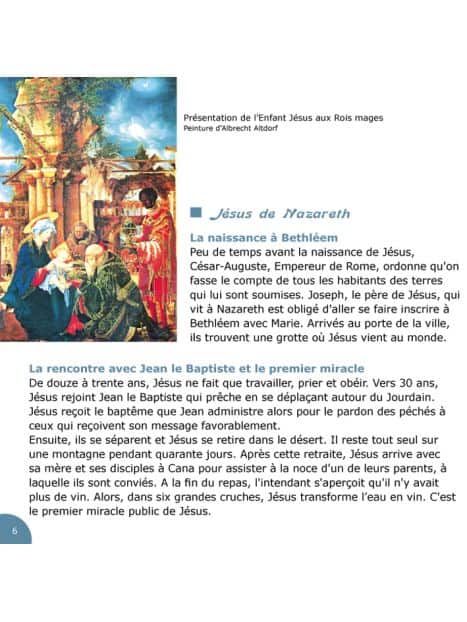 Présentation de l'Enfant Jésus aux Rois mages
Peinture d'Albrecht Altdorf

Jésus de Nazareth

La naissance à Bethléem
Peu de temps avant la naissance de Jésus, César-Auguste, Empereur de Rome, ordonne qu'on fasse le compte de tous les habitants des terres qui lui sont soumises. Joseph, le père de Jésus, qui vit à Nazareth est obligé d'aller se faire inscrire à Bethléem avec Marie. Arrivés au porte de la ville, ils trouvent une grotte où Jésus vient au monde.

La rencontre avec Jean le Baptiste et le premier miracle
De douze à trente ans, Jésus ne fait que travailler, prier et obéir. Vers 30 ans, Jésus rejoint Jean le Baptiste qui prêche en se déplaçant autour du Jourdain. Jésus reçoit le baptême que Jean administre alors pour le pardon des péchés à ceux qui reçoivent son message favorablement.
Ensuite, ils se séparent et Jésus se retire dans le désert. Il reste tout seul sur une montagne pendant quarante jours. Après cette retraite, Jésus arrive avec sa mère et ses disciples à Cana pour assister à la noce d'un de leurs parents, à laquelle ils sont conviés. A la fin du repas, l'intendant s'aperçoit qu'il n'y avait plus de vin. Alors, dans six grandes cruches, Jésus transforme l'eau en vin. C'est le premier miracle public de Jésus.

6